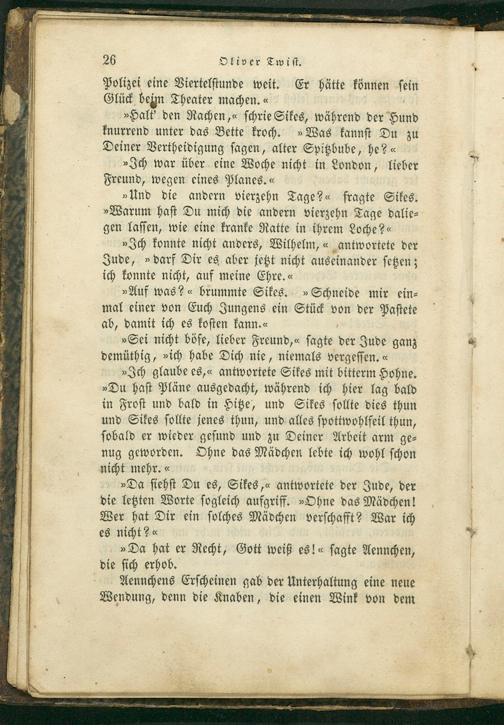 26 Oliver Twist.

Polizei eine Viertelstunde weit. Er hätte können sein Glück beim Theater machen.«

»Halt' den Rachen,« schrie Sikes, während der Hund knurrend unter das Bette kroch. »Was kannst Du zu Deiner Vertheidigung sagen, alter Spitzbube, he?«

»Ich war über eine Woche nicht in London, lieber Freund, wegen eines Planes.«

»Und die andern vierzehn Tage?« fragte Sikes. »Warum hast Du mich die andern vierzehn Tage daliegen lassen, wie eine kranke Ratte in ihrem Loche?«

»Ich konnte nicht anders, Wilhelm,« antwortete der Jude, »darf Dir es aber jetzt nicht auseinander setzen; ich konnte nicht, auf meine Ehre.«

»Auf was?« brummte Sikes. »Schneide mir einmal einer von Euch Jungens ein Stück von der Pastete ab, damit ich es kosten kann.«

»Sei nicht böse, lieber Freund,« sagte der Jude ganz demüthig, »ich habe Dich nie, niemals vergessen.«

»Ich glaube es,« antwortete Sikes mit bitterm Hohne. »Du hast Pläne ausgedacht, während ich hier lag bald in Frost und bald in Hitze, und Sikes sollte dies thun und Sikes sollte jenes thun, und alles spottwohlfeil thun, sobald er wieder gesund und zu Deiner Arbeit arm genug geworden. Ohne das Mädchen lebte ich wohl schon nicht mehr.«

»Da siehst Du es, Sikes,« antwortete der Jude, der die letzten Worte sogleich aufgriff. »Ohne das Mädchen! Wer hat Dir ein solches Mädchen verschafft? War ich es nicht?«

»Da hat er Recht, Gott weiß es!« sagte Aennchen, die sich erhob.

Aennchens Erscheinen gab der Unterhaltung eine neue Wendung, denn die Knaben, die einen Wink von dem